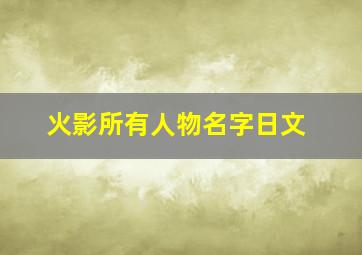 火影所有人物名字日文